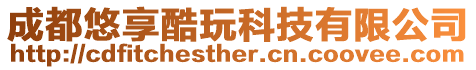 成都悠享酷玩科技有限公司
http://cdfitchesther.cn.coovee.com